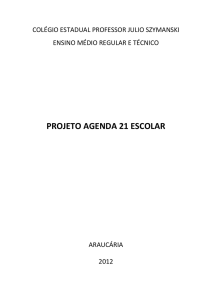 COLÉGIO ESTADUAL PROFESSOR JULIO SZYMANSKI

ENSINO MÉDIO REGULAR E TÉCNICO

PROJETO AGENDA 21 ESCOLAR

ARAUCÁRIA

2012